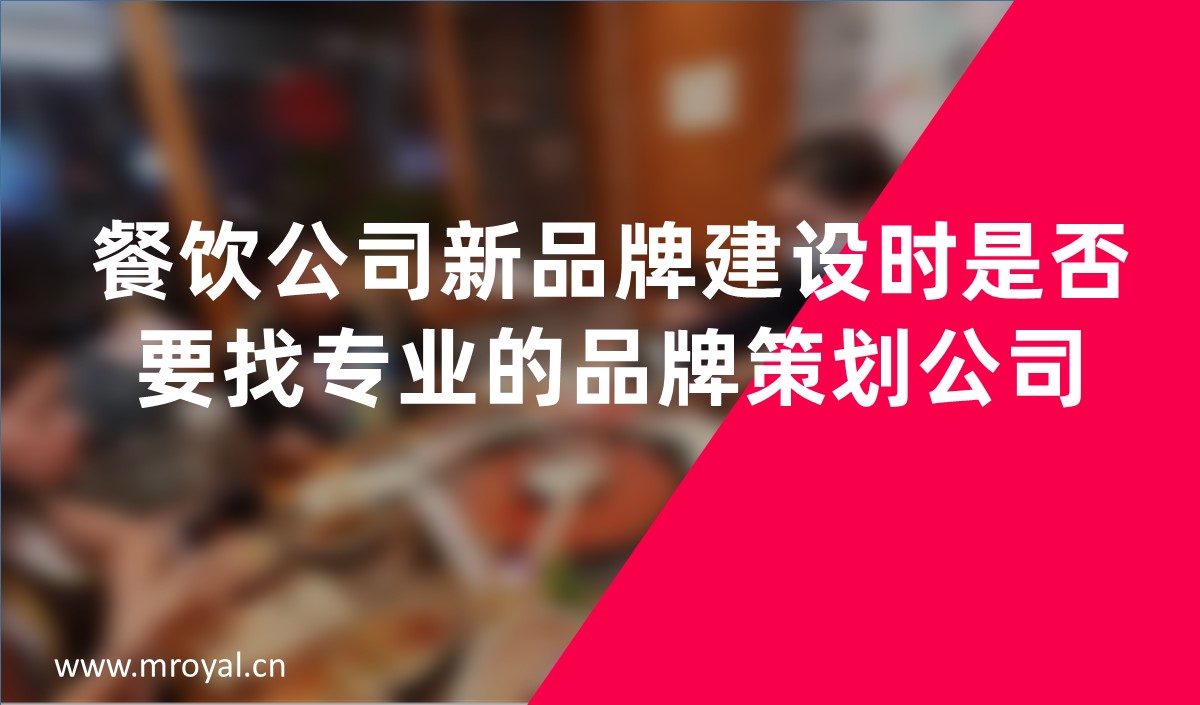 餐饮公司新品牌建设时是否要找专业的品牌策划公司

www.mroyal.cn